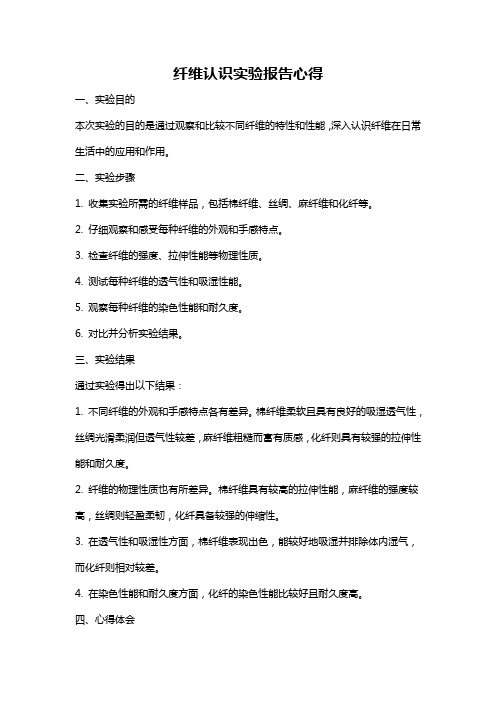 纤维认识实验报告心得

一、实验目的

本次实验的目的是通过观察和比较不同纤维的特性和性能，深入认识纤维在日常生活中的应用和作用。

二、实验步骤

1. 收集实验所需的纤维样品，包括棉纤维、丝绸、麻纤维和化纤等。

2. 仔细观察和感受每种纤维的外观和手感特点。

3. 检查纤维的强度、拉伸性能等物理性质。

4. 测试每种纤维的透气性和吸湿性能。

5. 观察每种纤维的染色性能和耐久度。

6. 对比并分析实验结果。

三、实验结果

通过实验得出以下结果：

1. 不同纤维的外观和手感特点各有差异。棉纤维柔软且具有良好的吸湿透气性，丝绸光滑柔润但透气性较差，麻纤维粗糙而富有质感，化纤则具有较强的拉伸性能和耐久度。

2. 纤维的物理性质也有所差异。棉纤维具有较高的拉伸性能，麻纤维的强度较高，丝绸则轻盈柔韧，化纤具备较强的伸缩性。

3. 在透气性和吸湿性方面，棉纤维表现出色，能较好地吸湿并排除体内湿气，而化纤则相对较差。

4. 在染色性能和耐久度方面，化纤的染色性能比较好且耐久度高。

四、心得体会